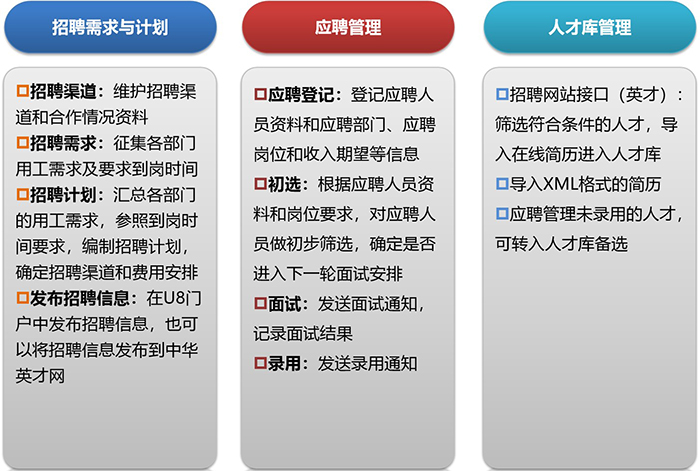 招聘需求与计划

□招聘渠道：维护招聘渠道和合作情况资料
□招聘需求：征集各部门用工需求及要求到岗时间
□招聘计划：汇总各部门的用工需求，参照到岗时间要求，编制招聘计划，确定招聘渠道和费用安排
□发布招聘信息：在U8门户中发布招聘信息，也可以将招聘信息发布到中华英才网

应聘管理

□应聘登记：登记应聘人员资料和应聘部门、应聘岗位和收入期望等信息
□初选：根据应聘人员资料和岗位要求，对应聘人员做初步筛选，确定是否进入下一轮面试安排
□面试：发送面试通知，记录面试结果
□录用：发送录用通知

人才库管理

□招聘网站接口（英才）：筛选符合条件的人才，导入在线简历进入人才库
□导入XML格式的简历
□应聘管理未录用的人才，可转入人才库备选